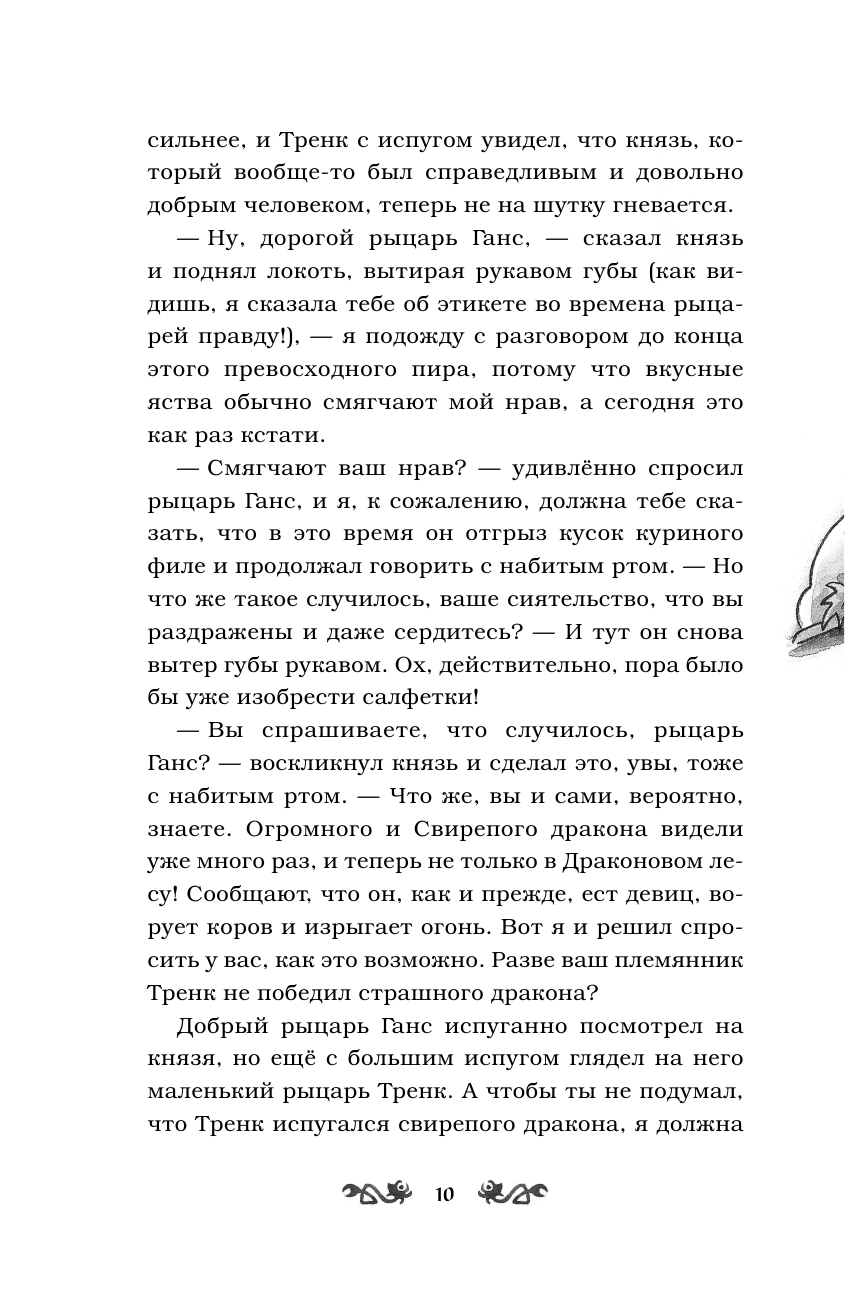 сильнее, и Тренк с испугом увидел, что князь, который вообще-то был справедливым и довольно добрым человеком, теперь не на шутку гневается.

— Ну, дорогой рыцарь Ганс, — сказал князь и поднял локоть, вытирая рукавом губы (как видишь, я сказала тебе об этикете во времена рыцарей правду!), — я подожду с разговором до конца этого превосходного пира, потому что вкусные яства обычно смягчают мой нрав, а сегодня это как раз кстати.

— Смягчают ваш нрав? — удивлённо спросил рыцарь Ганс, и я, к сожалению, должна тебе сказать, что в это время он отгрыз кусок куриного филе и продолжал говорить с набитым ртом. — Но что же такое случилось, ваше сиятельство, что вы раздражены и даже сердитесь? — И тут он снова вытер губы рукавом. Ох, действительно, пора было бы уже изобрести салфетки!

— Вы спрашиваете, что случилось, рыцарь Ганс? — воскликнул князь и сделал это, увы, тоже с набитым ртом. — Что же, вы и сами, вероятно, знаете. Огромного и Свирепого дракона видели уже много раз, и теперь не только в Драконовом лесу! Сообщают, что он, как и прежде, ест девиц, ворует коров и изрыгает огонь. Вот я и решил спросить у вас, как это возможно. Разве ваш племянник Тренк не победил страшного дракона?

Добрый рыцарь Ганс испуганно посмотрел на князя, но ещё с большим испугом глядел на него маленький рыцарь Тренк. А чтобы ты не подумал, что Тренк испугался свирепого дракона, я должна

10